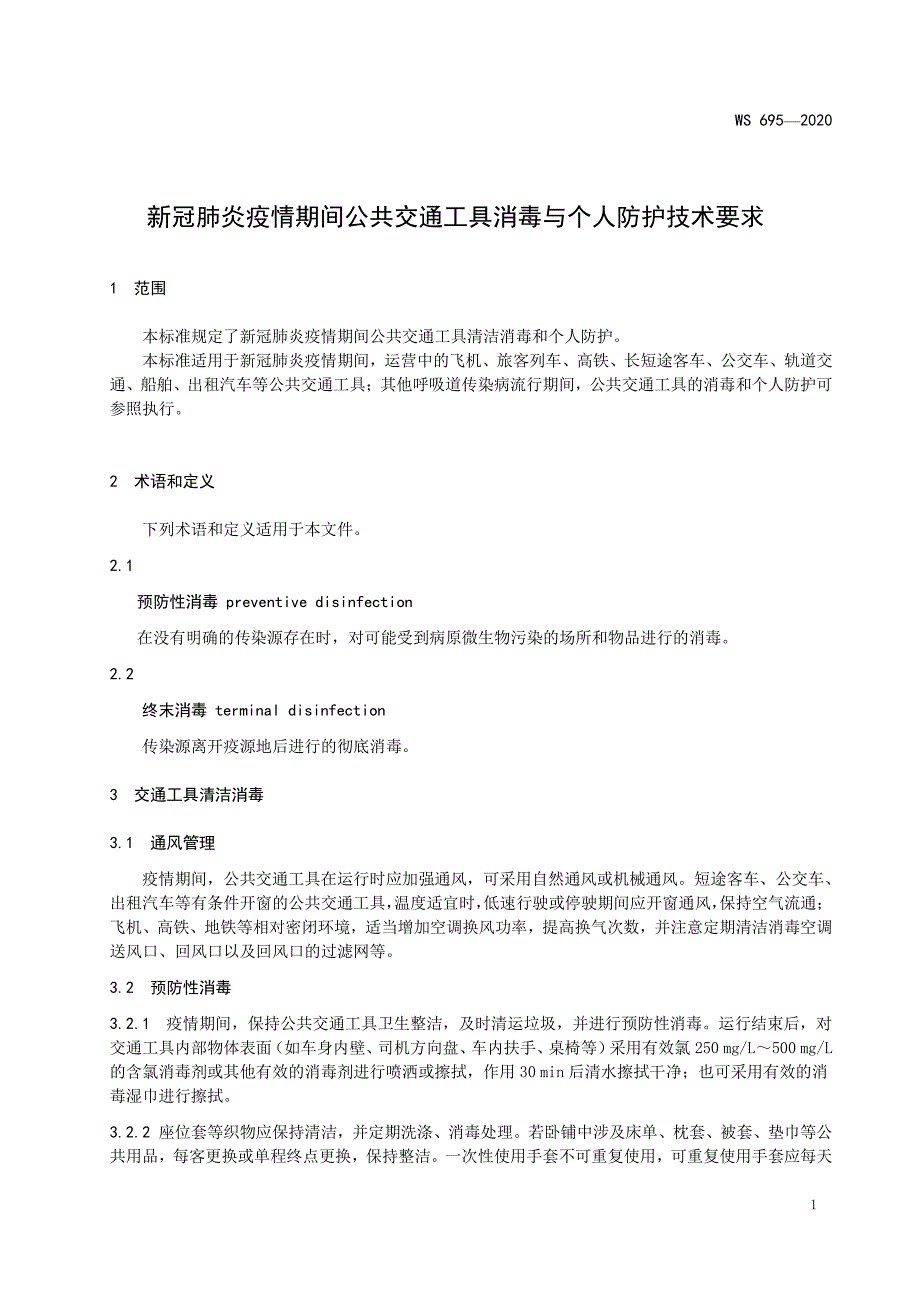 WS 695—2020

新冠肺炎疫情期间公共交通工具消毒与个人防护技术要求

1 范围

本标准规定了新冠肺炎疫情期间公共交通工具清洁消毒和个人防护。

本标准适用于新冠肺炎疫情期间，运营中的飞机、旅客列车、高铁、长短途客车、公交车、轨道交通、船舶、出租汽车等公共交通工具；其他呼吸道传染病流行期间，公共交通工具的消毒和个人防护可参照执行。

2 术语和定义

下列术语和定义适用于本文件。

2.1

预防性消毒 preventive disinfection

在没有明确的传染源存在时，对可能受到病原微生物污染的场所和物品进行的消毒。

2.2

终末消毒 terminal disinfection

传染源离开疫源地后进行的彻底消毒。

3 交通工具清洁消毒

3.1 通风管理

疫情期间，公共交通工具在运行时应加强通风，可采用自然通风或机械通风。短途客车、公交车、出租汽车等有条件开窗的公共交通工具，温度适宜时，低速行驶或停驶期间应开窗通风，保持空气流通；飞机、高铁、地铁等相对密闭环境，适当增加空调换风功率，提高换气次数，并注意定期清洁消毒空调送风口、回风口以及回风口的过滤网等。

3.2 预防性消毒

3.2.1 疫情期间，保持公共交通工具卫生整洁，及时清运垃圾，并进行预防性消毒。运行结束后，对交通工具内部物体表面（如车身内壁、司机方向盘、车内扶手、桌椅等）采用有效氯 250 mg/L～500 mg/L 的含氯消毒剂或其他有效的消毒剂进行喷洒或擦拭，作用 30 min 后清水擦拭干净；也可采用有效的消毒湿巾进行擦拭。

3.2.2 座位套等织物应保持清洁，并定期洗涤、消毒处理。若卧铺中涉及床单、枕套、被套、垫巾等公共用品，每客更换或单程终点更换，保持整洁。一次性使用手套不可重复使用，可重复使用手套应每天

1